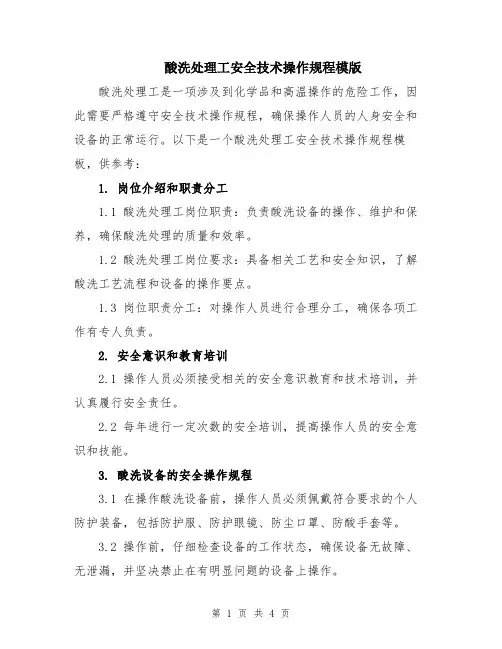 酸洗处理工安全技术操作规程模版

酸洗处理工是一项涉及到化学品和高温操作的危险工作，因此需要严格遵守安全技术操作规程，确保操作人员的人身安全和设备的正常运行。以下是一个酸洗处理工安全技术操作规程模板，供参考：

1. 岗位介绍和职责分工

1.1 酸洗处理工岗位职责：负责酸洗设备的操作、维护和保养，确保酸洗处理的质量和效率。

1.2 酸洗处理工岗位要求：具备相关工艺和安全知识，了解酸洗工艺流程和设备的操作要点。

1.3 岗位职责分工：对操作人员进行合理分工，确保各项工作有专人负责。

2. 安全意识和教育培训

2.1 操作人员必须接受相关的安全意识教育和技术培训，并认真履行安全责任。

2.2 每年进行一定次数的安全培训，提高操作人员的安全意识和技能。

3. 酸洗设备的安全操作规程

3.1 在操作酸洗设备前，操作人员必须佩戴符合要求的个人防护装备，包括防护服、防护眼镜、防尘口罩、防酸手套等。

3.2 操作前，仔细检查设备的工作状态，确保设备无故障、无泄漏，并坚决禁止在有明显问题的设备上操作。

第 1 页 共 4 页